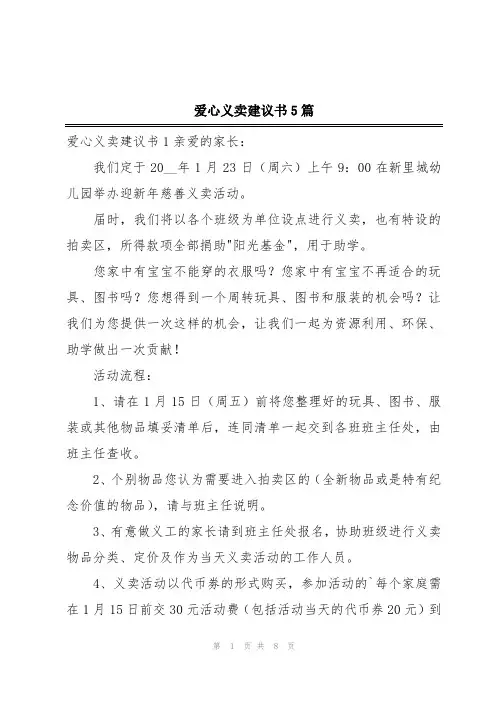 爱心义卖建议书5篇

爱心义卖建议书1亲爱的家长：

我们定于20__年1月23日（周六）上午9：00在新里城幼儿园举办迎新年慈善义卖活动。

届时，我们将以各个班级为单位设点进行义卖，也有特设的拍卖区，所得款项全部捐助"阳光基金"，用于助学。

您家中有宝宝不能穿的衣服吗？您家中有宝宝不再适合的玩具、图书吗？您想得到一个周转玩具、图书和服装的机会吗？让我们为您提供一次这样的机会，让我们一起为资源利用、环保、助学做出一次贡献！

活动流程：

1、请在1月15日（周五）前将您整理好的玩具、图书、服装或其他物品填妥清单后，连同清单一起交到各班班主任处，由班主任查收。

2、个别物品您认为需要进入拍卖区的（全新物品或是特有纪念价值的物品），请与班主任说明。

3、有意做义工的家长请到班主任处报名，协助班级进行义卖物品分类、定价及作为当天义卖活动的工作人员。

4、义卖活动以代币券的形式购买，参加活动的`每个家庭需在1月15日前交30元活动费（包括活动当天的代币券20元）到

第 1 页 共 8 页